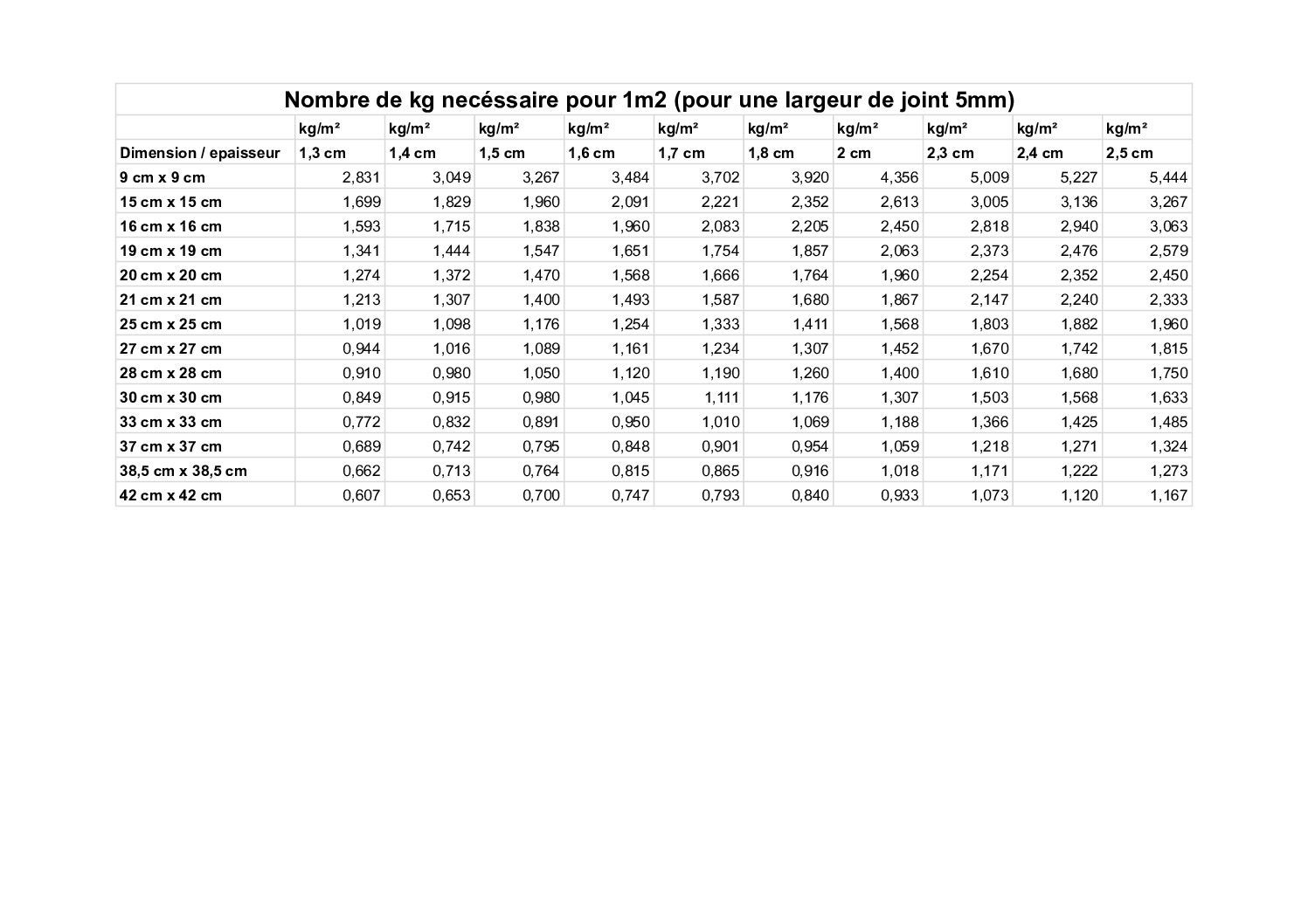 Nombre de kg necéssaire pour 1m2 (pour une largeur de joint 5mm)

| | kg/m² | kg/m² | kg/m² | kg/m² | kg/m² | kg/m² | kg/m² | kg/m² | kg/m² | kg/m² |
|---|---|---|---|---|---|---|---|---|---|---|
| Dimension / epaisseur | 1,3 cm | 1,4 cm | 1,5 cm | 1,6 cm | 1,7 cm | 1,8 cm | 2 cm | 2,3 cm | 2,4 cm | 2,5 cm |
| 9 cm x 9 cm | 2,831 | 3,049 | 3,267 | 3,484 | 3,702 | 3,920 | 4,356 | 5,009 | 5,227 | 5,444 |
| 15 cm x 15 cm | 1,699 | 1,829 | 1,960 | 2,091 | 2,221 | 2,352 | 2,613 | 3,005 | 3,136 | 3,267 |
| 16 cm x 16 cm | 1,593 | 1,715 | 1,838 | 1,960 | 2,083 | 2,205 | 2,450 | 2,818 | 2,940 | 3,063 |
| 19 cm x 19 cm | 1,341 | 1,444 | 1,547 | 1,651 | 1,754 | 1,857 | 2,063 | 2,373 | 2,476 | 2,579 |
| 20 cm x 20 cm | 1,274 | 1,372 | 1,470 | 1,568 | 1,666 | 1,764 | 1,960 | 2,254 | 2,352 | 2,450 |
| 21 cm x 21 cm | 1,213 | 1,307 | 1,400 | 1,493 | 1,587 | 1,680 | 1,867 | 2,147 | 2,240 | 2,333 |
| 25 cm x 25 cm | 1,019 | 1,098 | 1,176 | 1,254 | 1,333 | 1,411 | 1,568 | 1,803 | 1,882 | 1,960 |
| 27 cm x 27 cm | 0,944 | 1,016 | 1,089 | 1,161 | 1,234 | 1,307 | 1,452 | 1,670 | 1,742 | 1,815 |
| 28 cm x 28 cm | 0,910 | 0,980 | 1,050 | 1,120 | 1,190 | 1,260 | 1,400 | 1,610 | 1,680 | 1,750 |
| 30 cm x 30 cm | 0,849 | 0,915 | 0,980 | 1,045 | 1,111 | 1,176 | 1,307 | 1,503 | 1,568 | 1,633 |
| 33 cm x 33 cm | 0,772 | 0,832 | 0,891 | 0,950 | 1,010 | 1,069 | 1,188 | 1,366 | 1,425 | 1,485 |
| 37 cm x 37 cm | 0,689 | 0,742 | 0,795 | 0,848 | 0,901 | 0,954 | 1,059 | 1,218 | 1,271 | 1,324 |
| 38,5 cm x 38,5 cm | 0,662 | 0,713 | 0,764 | 0,815 | 0,865 | 0,916 | 1,018 | 1,171 | 1,222 | 1,273 |
| 42 cm x 42 cm | 0,607 | 0,653 | 0,700 | 0,747 | 0,793 | 0,840 | 0,933 | 1,073 | 1,120 | 1,167 |